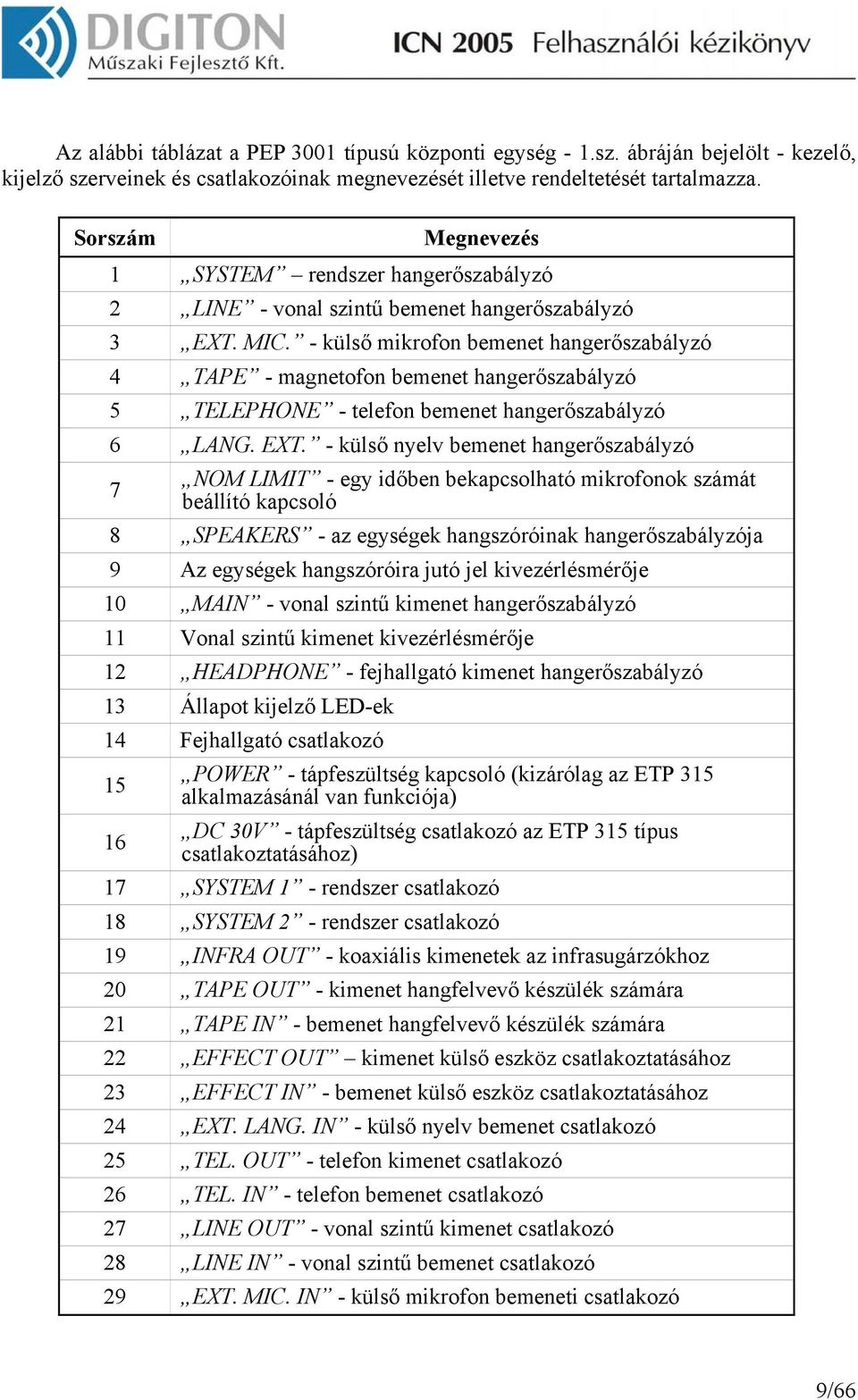 DIGITON
Műszaki Fejlesztő Kft.

ICN 2005 Felhasználói kézikönyv

Az alábbi táblázat a PEP 3001 típusú központi egység - 1.sz. ábráján bejelölt - kezelő, kijelző szerveinek és csatlakozóinak megnevezését illetve rendeltetését tartalmazza.

| Sorszám | Megnevezés |
|---|---|
| 1 | „SYSTEM” – rendszer hangerőszabályzó |
| 2 | „LINE” - vonal szintű bemenet hangerőszabályzó |
| 3 | „EXT. MIC.” - külső mikrofon bemenet hangerőszabályzó |
| 4 | „TAPE” - magnetofon bemenet hangerőszabályzó |
| 5 | „TELEPHONE” - telefon bemenet hangerőszabályzó |
| 6 | „LANG. EXT.” - külső nyelv bemenet hangerőszabályzó |
| 7 | „NOM LIMIT” - egy időben bekapcsolható mikrofonok számát beállító kapcsoló |
| 8 | „SPEAKERS” - az egységek hangszóróinak hangerőszabályzója |
| 9 | Az egységek hangszóróira jutó jel kivezérlésmérője |
| 10 | „MAIN” - vonal szintű kimenet hangerőszabályzó |
| 11 | Vonal szintű kimenet kivezérlésmérője |
| 12 | „HEADPHONE” - fejhallgató kimenet hangerőszabályzó |
| 13 | Állapot kijelző LED-ek |
| 14 | Fejhallgató csatlakozó |
| 15 | „POWER” - tápfeszültség kapcsoló (kizárólag az ETP 315 alkalmazásánál van funkciója) |
| 16 | „DC 30V” - tápfeszültség csatlakozó az ETP 315 típus csatlakoztatásához) |
| 17 | „SYSTEM 1” - rendszer csatlakozó |
| 18 | „SYSTEM 2” - rendszer csatlakozó |
| 19 | „INFRA OUT” - koaxiális kimenetek az infrasugárzókhoz |
| 20 | „TAPE OUT” - kimenet hangfelvevő készülék számára |
| 21 | „TAPE IN” - bemenet hangfelvevő készülék számára |
| 22 | „EFFECT OUT” – kimenet külső eszköz csatlakoztatásához |
| 23 | „EFFECT IN” - bemenet külső eszköz csatlakoztatásához |
| 24 | „EXT. LANG. IN” - külső nyelv bemenet csatlakozó |
| 25 | „TEL. OUT” - telefon kimenet csatlakozó |
| 26 | „TEL. IN” - telefon bemenet csatlakozó |
| 27 | „LINE OUT” - vonal szintű kimenet csatlakozó |
| 28 | „LINE IN” - vonal szintű bemenet csatlakozó |
| 29 | „EXT. MIC. IN” - külső mikrofon bemeneti csatlakozó |

9/66